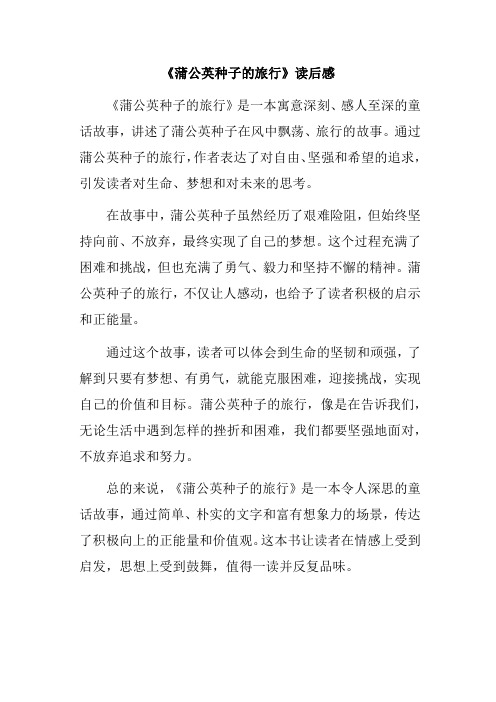 《蒲公英种子的旅行》读后感

《蒲公英种子的旅行》是一本寓意深刻、感人至深的童话故事，讲述了蒲公英种子在风中飘荡、旅行的故事。通过蒲公英种子的旅行，作者表达了对自由、坚强和希望的追求，引发读者对生命、梦想和对未来的思考。

在故事中，蒲公英种子虽然经历了艰难险阻，但始终坚持向前、不放弃，最终实现了自己的梦想。这个过程充满了困难和挑战，但也充满了勇气、毅力和坚持不懈的精神。蒲公英种子的旅行，不仅让人感动，也给予了读者积极的启示和正能量。

通过这个故事，读者可以体会到生命的坚韧和顽强，了解到只要有梦想、有勇气，就能克服困难，迎接挑战，实现自己的价值和目标。蒲公英种子的旅行，像是在告诉我们，无论生活中遇到怎样的挫折和困难，我们都要坚强地面对，不放弃追求和努力。

总的来说，《蒲公英种子的旅行》是一本令人深思的童话故事，通过简单、朴实的文字和富有想象力的场景，传达了积极向上的正能量和价值观。这本书让读者在情感上受到启发，思想上受到鼓舞，值得一读并反复品味。